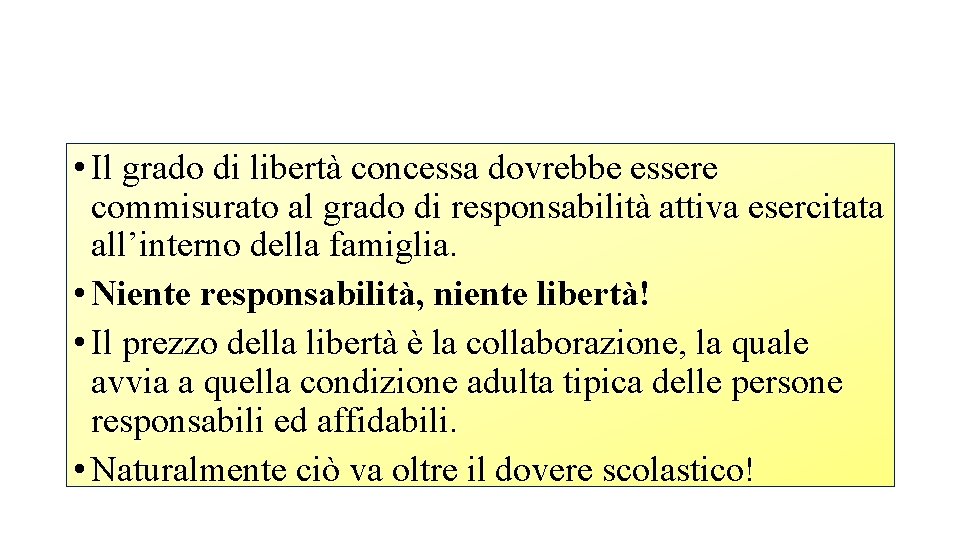 • Il grado di libertà concessa dovrebbe essere commisurato al grado di responsabilità attiva esercitata all’interno della famiglia.
• Niente responsabilità, niente libertà!
• Il prezzo della libertà è la collaborazione, la quale avvia a quella condizione adulta tipica delle persone responsabili ed affidabili.
• Naturalmente ciò va oltre il dovere scolastico!